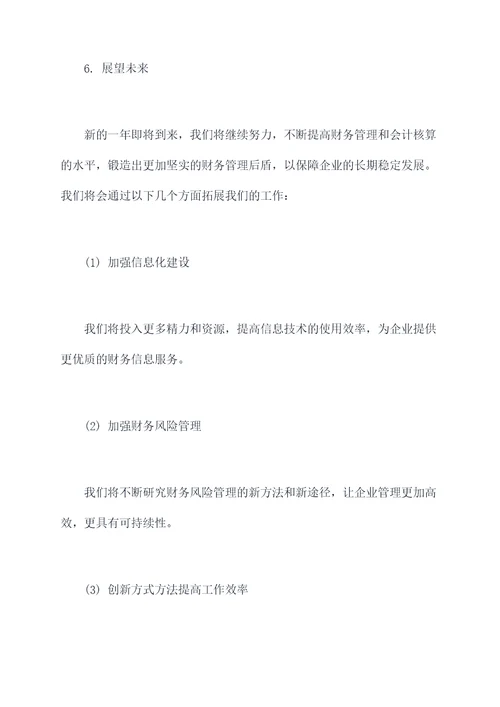 6. 展望未来

新的一年即将到来，我们将继续努力，不断提高财务管理和会计核算的水平，锻造出更加坚实的财务管理后盾，以保障企业的长期稳定发展。我们将会通过以下几个方面拓展我们的工作：

(1) 加强信息化建设

我们将投入更多精力和资源，提高信息技术的使用效率，为企业提供更优质的财务信息服务。

(2) 加强财务风险管理

我们将不断研究财务风险管理的新方法和新途径，让企业管理更加高效，更具有可持续性。

(3) 创新方式方法提高工作效率